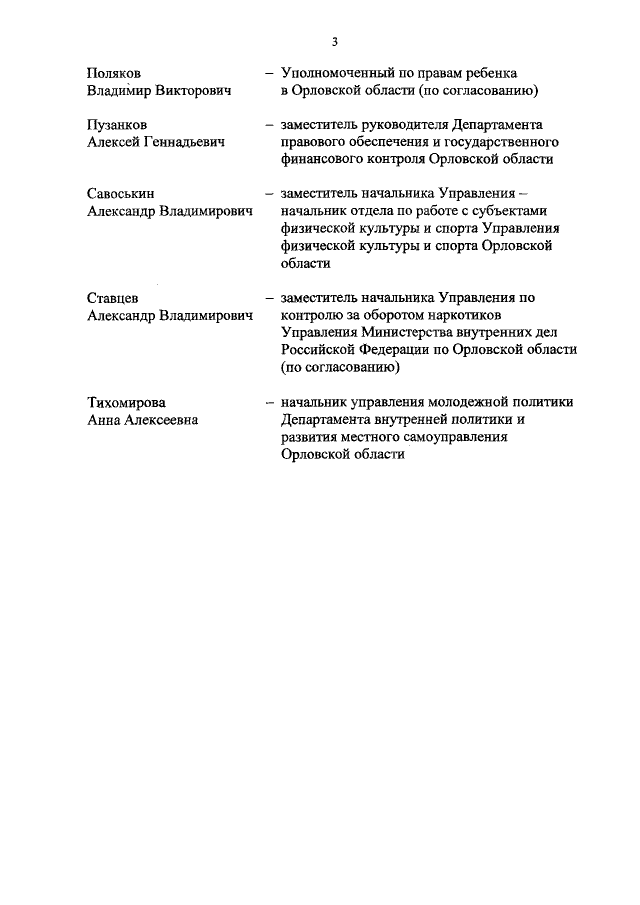 3

Поляков Владимир Викторович – Уполномоченный по правам ребенка в Орловской области (по согласованию)

Пузанков Алексей Геннадьевич – заместитель руководителя Департамента правового обеспечения и государственного финансового контроля Орловской области

Савоськин Александр Владимирович – заместитель начальника Управления – начальник отдела по работе с субъектами физической культуры и спорта Управления физической культуры и спорта Орловской области

Ставцев Александр Владимирович – заместитель начальника Управления по контролю за оборотом наркотиков Управления Министерства внутренних дел Российской Федерации по Орловской области (по согласованию)

Тихомирова Анна Алексеевна – начальник управления молодежной политики Департамента внутренней политики и развития местного самоуправления Орловской области